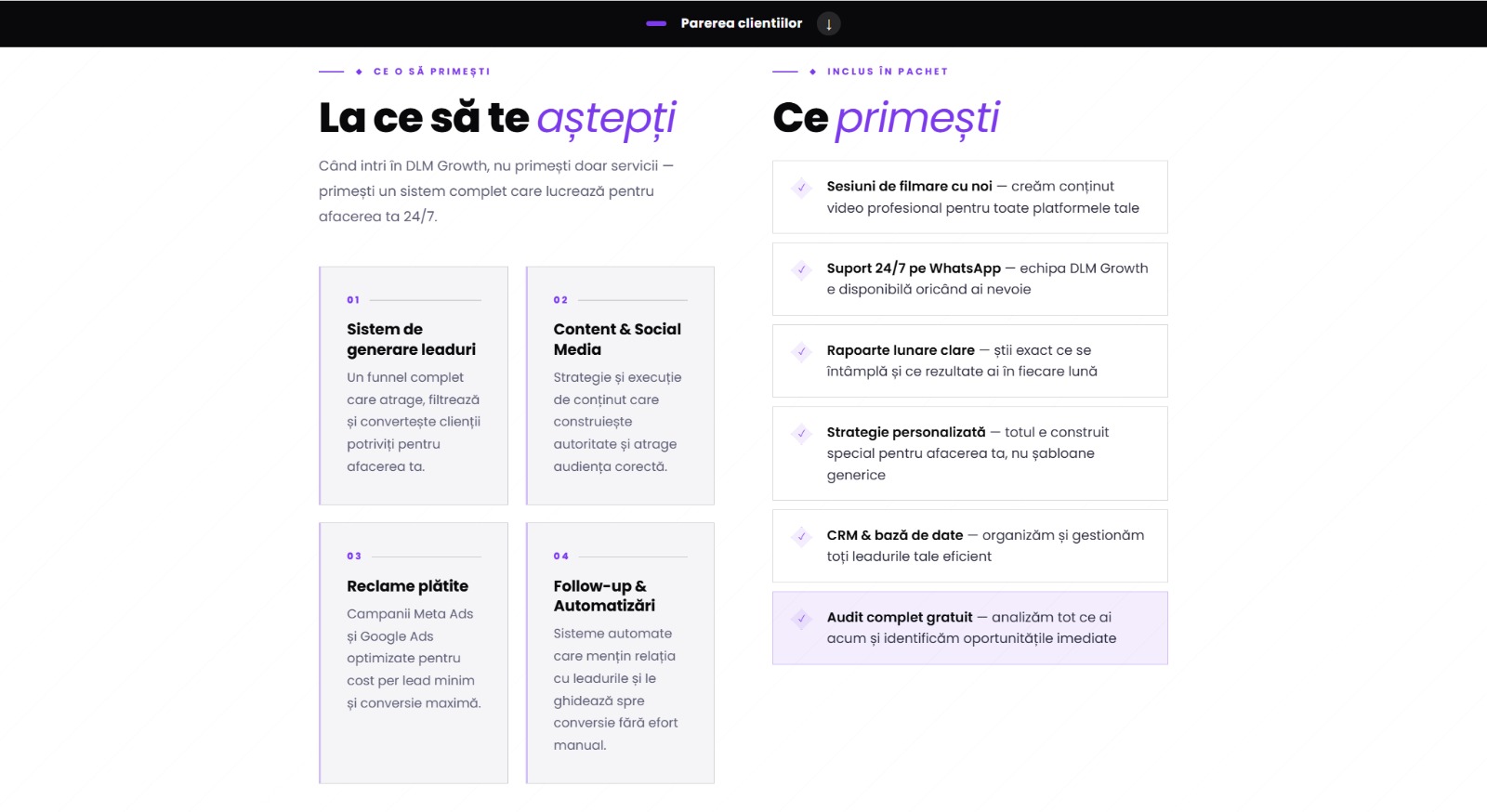 Parerea clientiilor ↓

CE O SĂ PRIMEȘTI

La ce să te aștepți

Când intri în DLM Growth, nu primești doar servicii — primești un sistem complet care lucrează pentru afacerea ta 24/7.

01

Sistem de generare leaduri

Un funnel complet care atrage, filtrează și convertește clienții potriviți pentru afacerea ta.

02

Content & Social Media

Strategie și execuție de conținut care construiește autoritate și atrage audiența corectă.

03

Reclame plătite

Campanii Meta Ads și Google Ads optimizate pentru cost per lead minim și conversie maximă.

04

Follow-up & Automatizări

Sisteme automate care mențin relația cu leadurile și le ghidează spre conversie fără efort manual.

INCLUS ÎN PACHET

Ce primești

✓ Sesiuni de filmare cu noi — creăm conținut video profesional pentru toate platformele tale

✓ Suport 24/7 pe WhatsApp — echipa DLM Growth e disponibilă oricând ai nevoie

✓ Rapoarte lunare clare — știi exact ce se întâmplă și ce rezultate ai în fiecare lună

✓ Strategie personalizată — totul e construit special pentru afacerea ta, nu șabloane generice

✓ CRM & bază de date — organizăm și gestionăm toți leadurile tale eficient

✓ Audit complet gratuit — analizăm tot ce ai acum și identificăm oportunitățile imediate